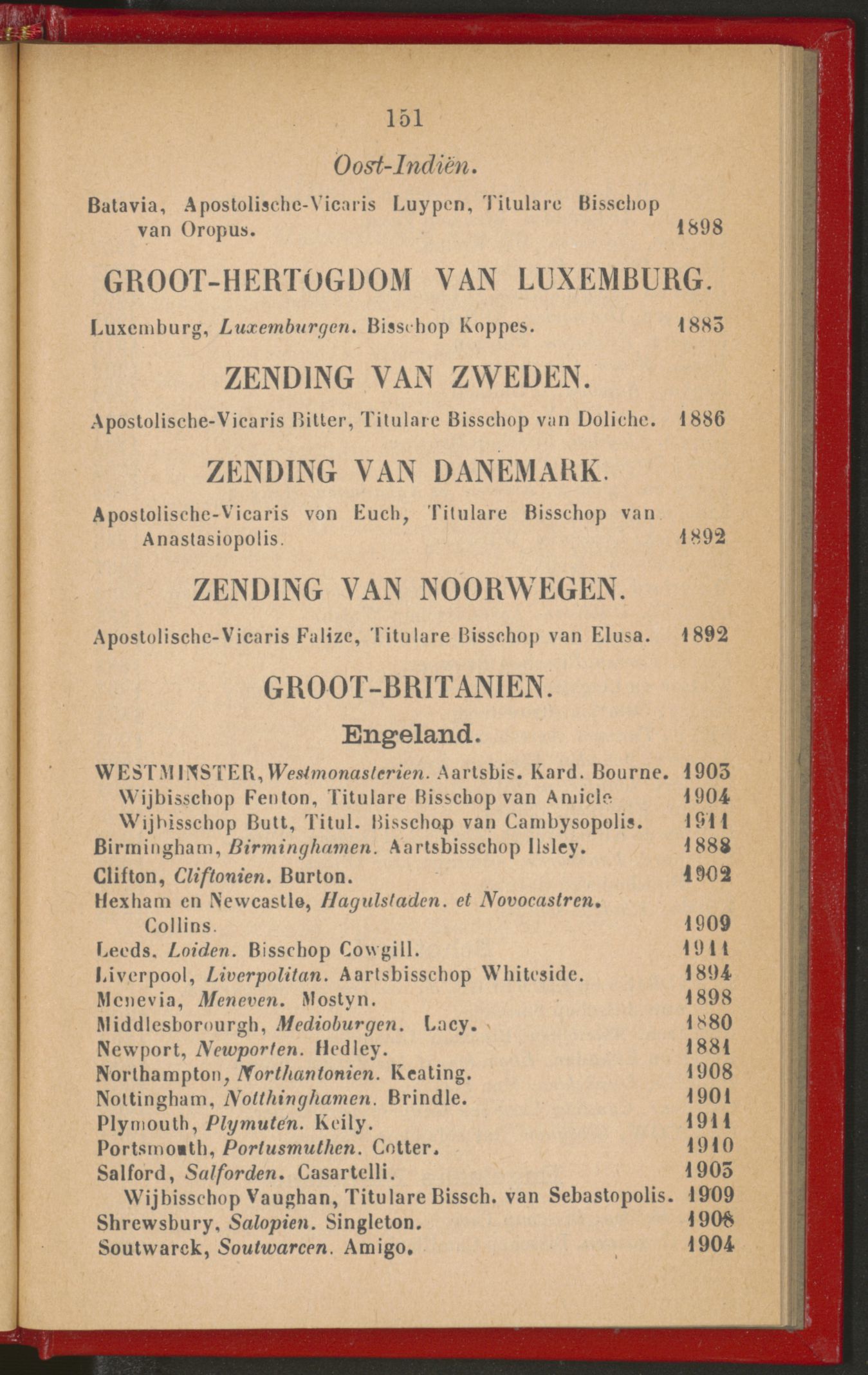 151

Oost-Indiën.

Batavia, Apostolische-Vicaris Luypen, Titulare Bisschop van Oropus. 1898

GROOT-HERTOGDOM VAN LUXEMBURG.

Luxemburg, Luxemburgen. Bisschop Koppes. 1883

ZENDING VAN ZWEDEN.

Apostolische-Vicaris Bitter, Titulare Bisschop van Doliche. 1886

ZENDING VAN DANEMARK.

Apostolische-Vicaris von Euch, Titulare Bisschop van Anastasiopolis. 1892

ZENDING VAN NOORWEGEN.

Apostolische-Vicaris Falize, Titulare Bisschop van Elusa. 1892

GROOT-BRITANIEN.

Engeland.

WESTMINSTER, Westmonasterien. Aartsbis. Kard. Bourne. 1903
Wijbisschop Fenton, Titulare Bisschop van Amicle 1904
Wijbisschop Butt, Titul. Bisschop van Cambysopolis. 1911
Birmingham, Birminghamen. Aartsbisschop Ilsley. 1888
Clifton, Cliftonien. Burton. 1902
Hexham en Newcastle, Hagulstaden. et Novocastren. Collins. 1909
Leeds. Loiden. Bisschop Cowgill. 1911
Liverpool, Liverpolitan. Aartsbisschop Whiteside. 1894
Menevia, Meneven. Mostyn. 1898
Middlesborourgh, Medioburgen. Lacy. 1880
Newport, Newporten. Hedley. 1881
Northampton, Northantonien. Keating. 1908
Nottingham, Notthinghamen. Brindle. 1901
Plymouth, Plymuten. Keily. 1911
Portsmouth, Portusmuthen. Cotter. 1910
Salford, Salforden. Casartelli. 1903
Wijbisschop Vaughan, Titulare Bissch. van Sebastopolis. 1909
Shrewsbury, Salopien. Singleton. 1908
Soutwarck, Soutwarcen. Amigo. 1904